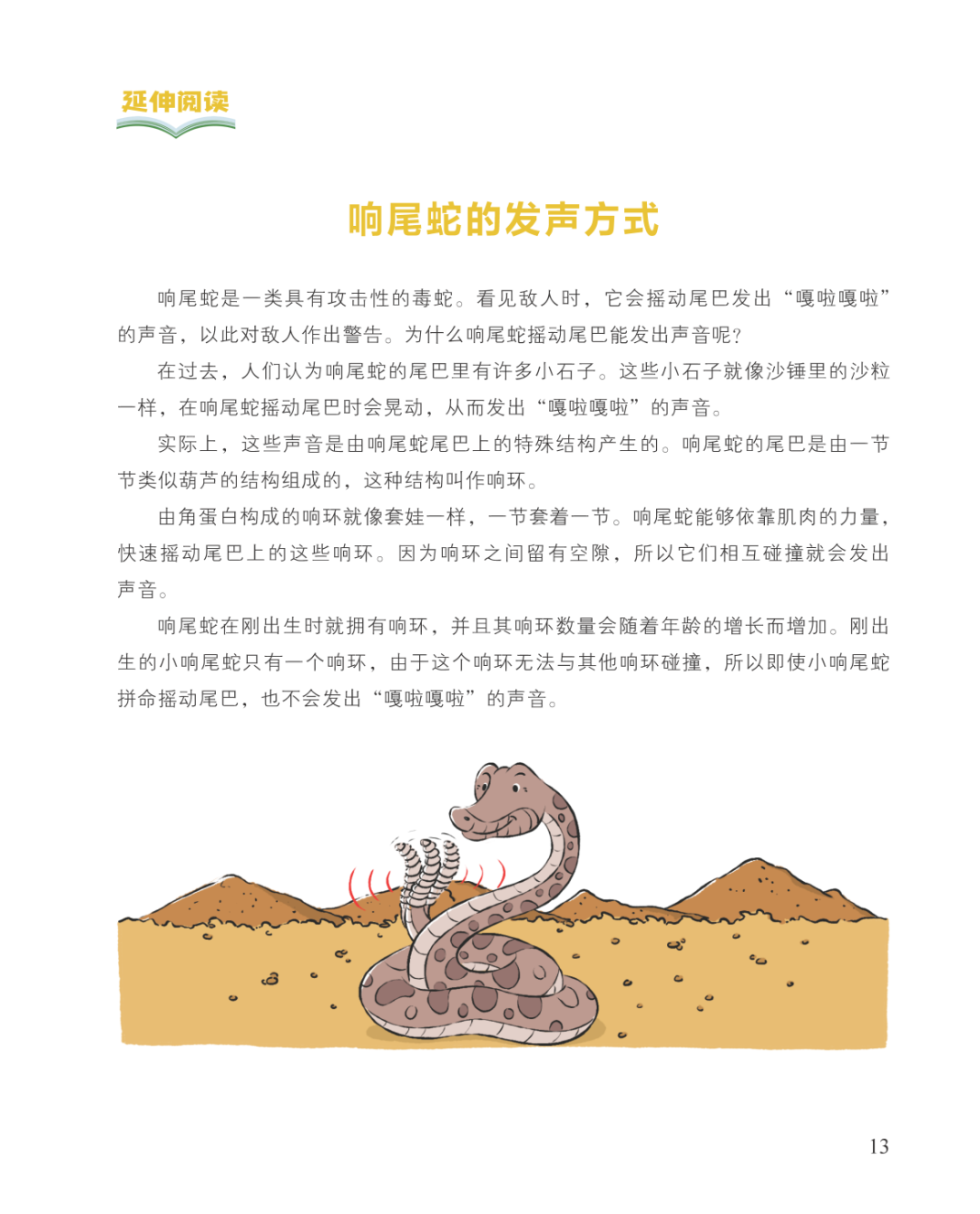 延伸阅读

响尾蛇的发声方式

响尾蛇是一类具有攻击性的毒蛇。看见敌人时，它会摇动尾巴发出“嘎啦嘎啦”的声音，以此对敌人作出警告。为什么响尾蛇摇动尾巴能发出声音呢？

在过去，人们认为响尾蛇的尾巴里有许多小石子。这些小石子就像沙锤里的沙粒一样，在响尾蛇摇动尾巴时会晃动，从而发出“嘎啦嘎啦”的声音。

实际上，这些声音是由响尾蛇尾巴上的特殊结构产生的。响尾蛇的尾巴是由一节节类似葫芦的结构组成的，这种结构叫作响环。

由角蛋白构成的响环就像套娃一样，一节套着一节。响尾蛇能够依靠肌肉的力量，快速摇动尾巴上的这些响环。因为响环之间留有空隙，所以它们相互碰撞就会发出声音。

响尾蛇在刚出生时就拥有响环，并且其响环数量会随着年龄的增长而增加。刚出生的小响尾蛇只有一个响环，由于这个响环无法与其他响环碰撞，所以即使小响尾蛇拼命摇动尾巴，也不会发出“嘎啦嘎啦”的声音。

13